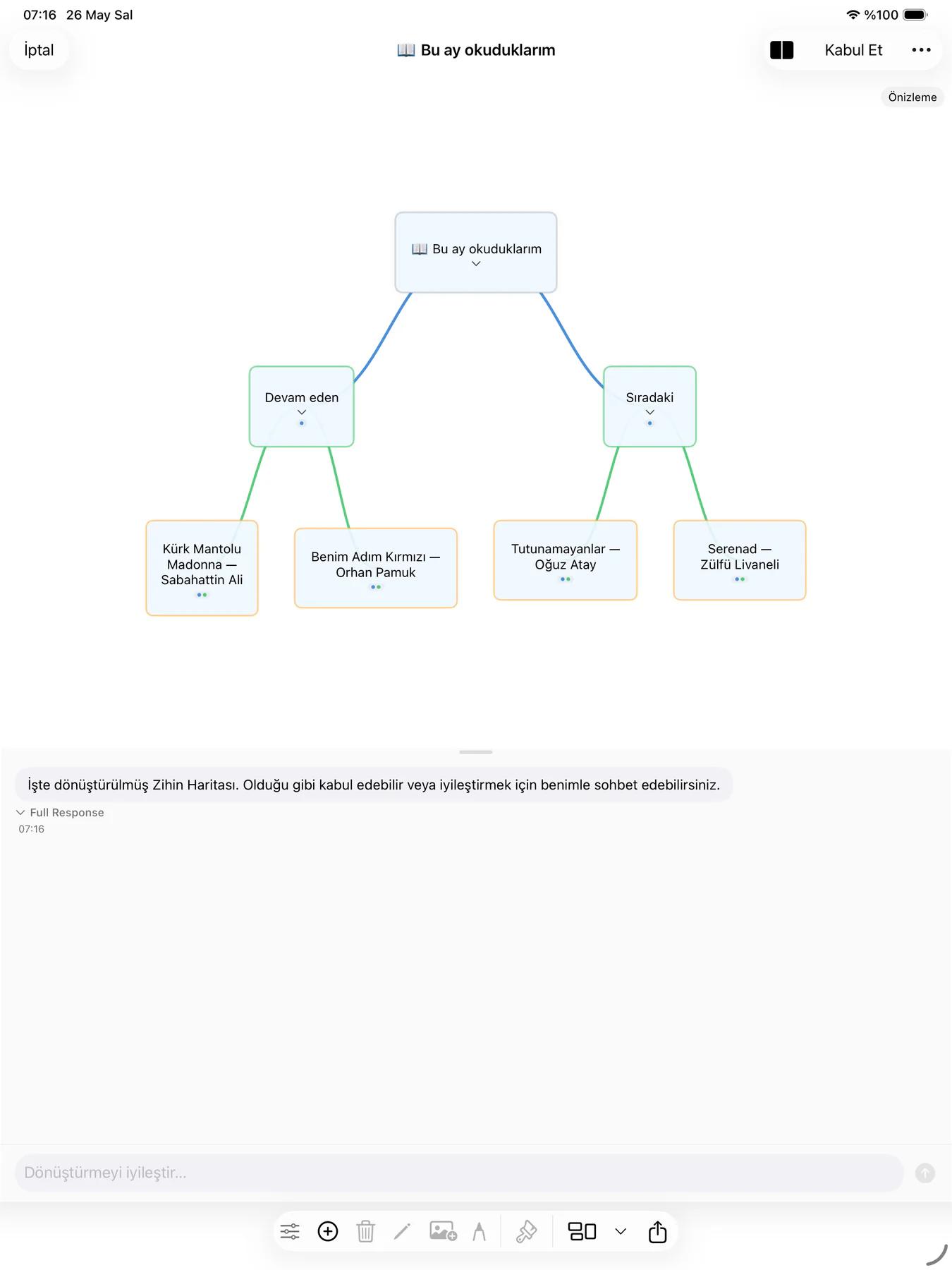 07:16 26 May Sal

%100

İptal

📖 Bu ay okuduklarım

Kabul Et

Önizleme

📖 Bu ay okuduklarım

Devam eden

Sıradaki

Kürk Mantolu Madonna — Sabahattin Ali

Benim Adım Kırmızı — Orhan Pamuk

Tutunamayanlar — Oğuz Atay

Serenad — Zülfü Livaneli

İşte dönüştürülmüş Zihin Haritası. Olduğu gibi kabul edebilir veya iyileştirmek için benimle sohbet edebilirsiniz.

Full Response

07:16

Dönüştürmeyi iyileştir...